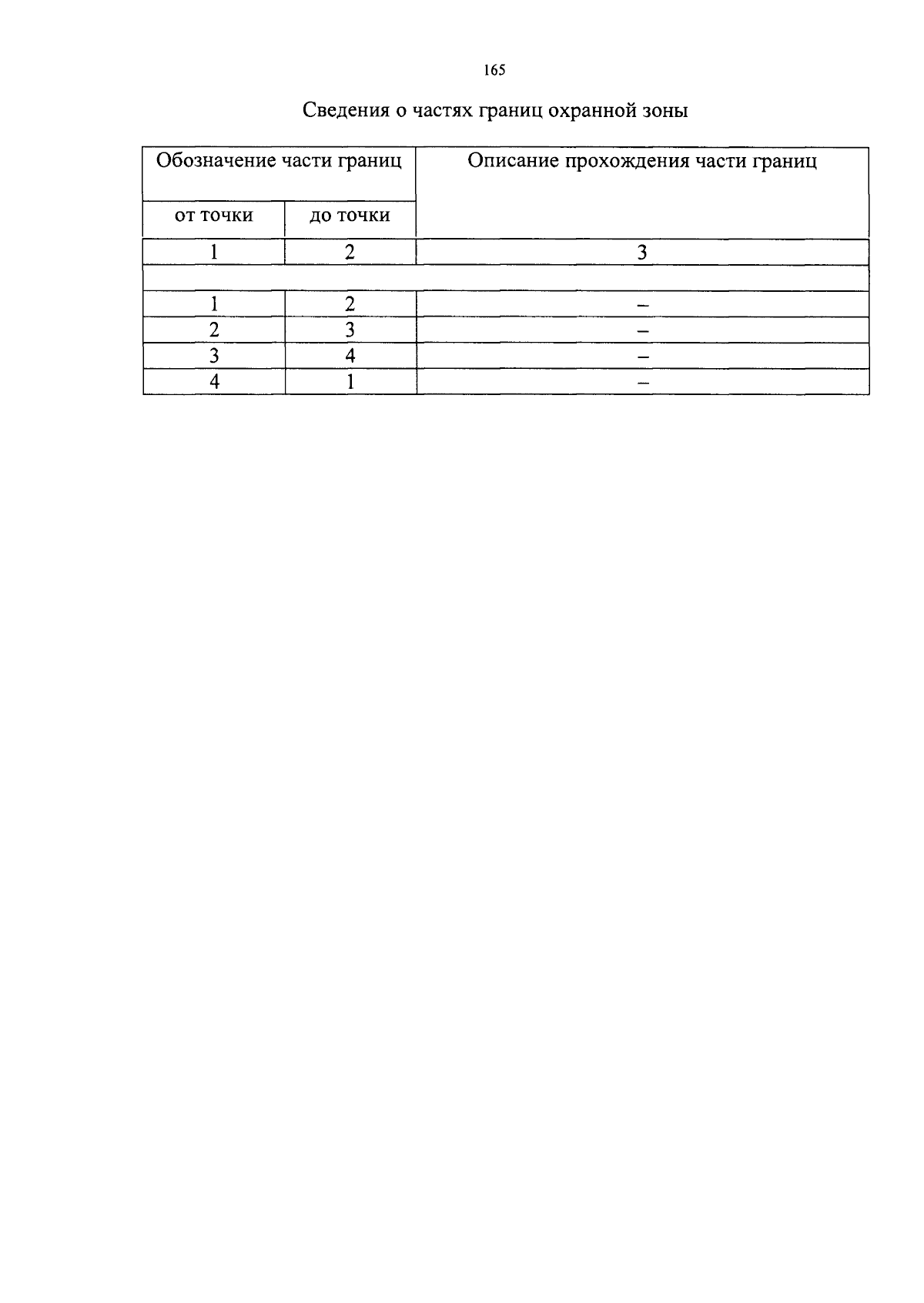 165

Сведения о частях границ охранной зоны

| Обозначение части границ | | Описание прохождения части границ |
|---|---|---|
| от точки | до точки | |
| 1 | 2 | 3 |
| | | |
| 1 | 2 | – |
| 2 | 3 | – |
| 3 | 4 | – |
| 4 | 1 | – |